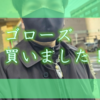 ゴローズ
買いました！